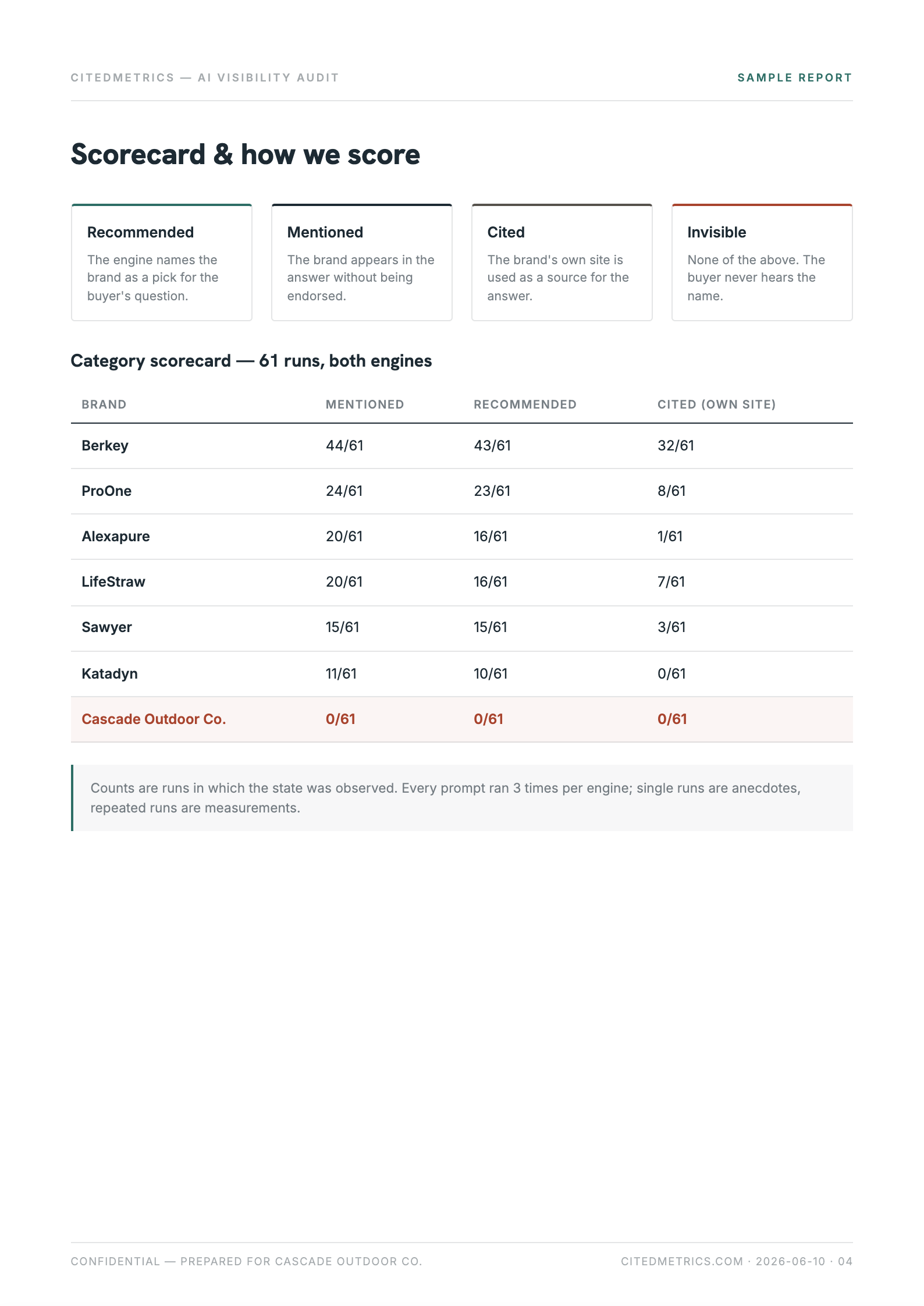 CITEDMETRICS — AI VISIBILITY AUDIT

SAMPLE REPORT

Scorecard & how we score

Recommended

The engine names the brand as a pick for the buyer's question.

Mentioned

The brand appears in the answer without being endorsed.

Cited

The brand's own site is used as a source for the answer.

Invisible

None of the above. The buyer never hears the name.

Category scorecard — 61 runs, both engines

| BRAND | MENTIONED | RECOMMENDED | CITED (OWN SITE) |
|---|---|---|---|
| Berkey | 44/61 | 43/61 | 32/61 |
| ProOne | 24/61 | 23/61 | 8/61 |
| Alexapure | 20/61 | 16/61 | 1/61 |
| LifeStraw | 20/61 | 16/61 | 7/61 |
| Sawyer | 15/61 | 15/61 | 3/61 |
| Katadyn | 11/61 | 10/61 | 0/61 |
| Cascade Outdoor Co. | 0/61 | 0/61 | 0/61 |

Counts are runs in which the state was observed. Every prompt ran 3 times per engine; single runs are anecdotes, repeated runs are measurements.

CONFIDENTIAL — PREPARED FOR CASCADE OUTDOOR CO.

CITEDMETRICS.COM · 2026-06-10 · 04